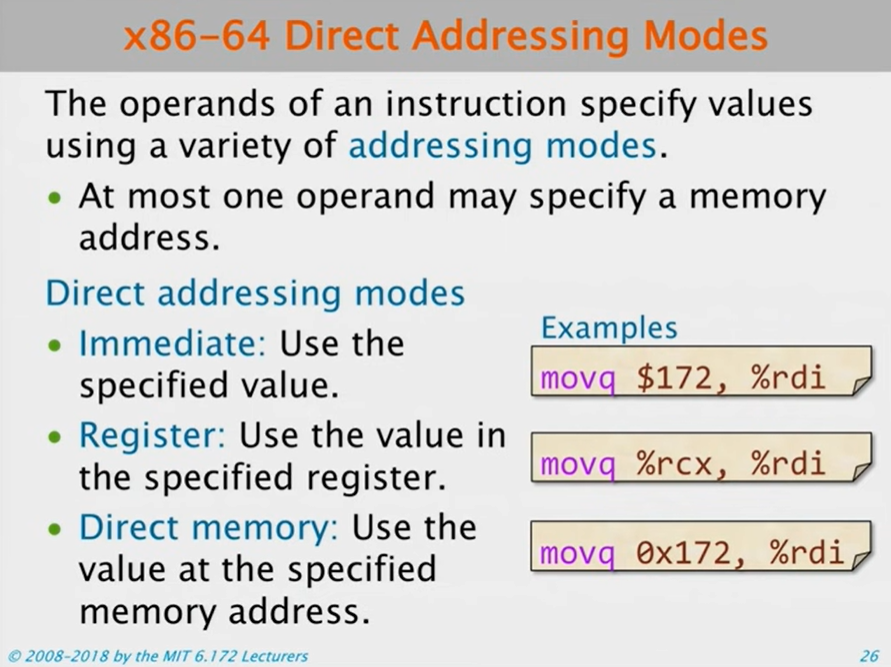 x86-64 Direct Addressing Modes

The operands of an instruction specify values using a variety of addressing modes.

• At most one operand may specify a memory address.

Direct addressing modes

• Immediate: Use the specified value.

• Register: Use the value in the specified register.

• Direct memory: Use the value at the specified memory address.

Examples

movq $172, %rdi

movq %rcx, %rdi

movq 0x172, %rdi

© 2008-2018 by the MIT 6.172 Lecturers

26